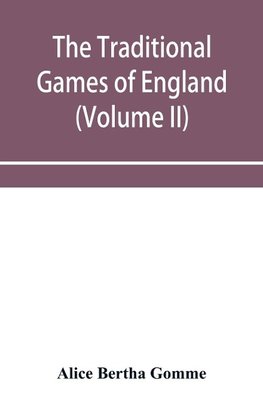 The Traditional Games of England (Volume II)

Alice Bertha Gomme